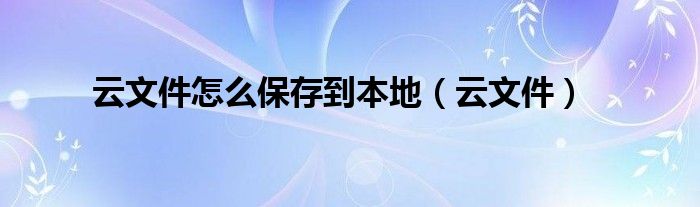 云文件怎么保存到本地（云文件）